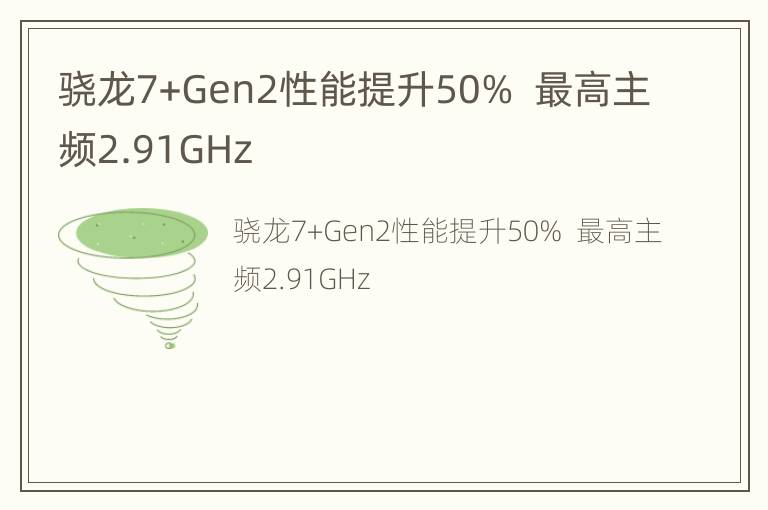 骁龙7+Gen2性能提升50% 最高主频2.91GHz

骁龙7+Gen2性能提升50% 最高主频2.91GHz